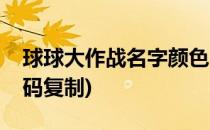 球球大作战名字颜色
码复制)